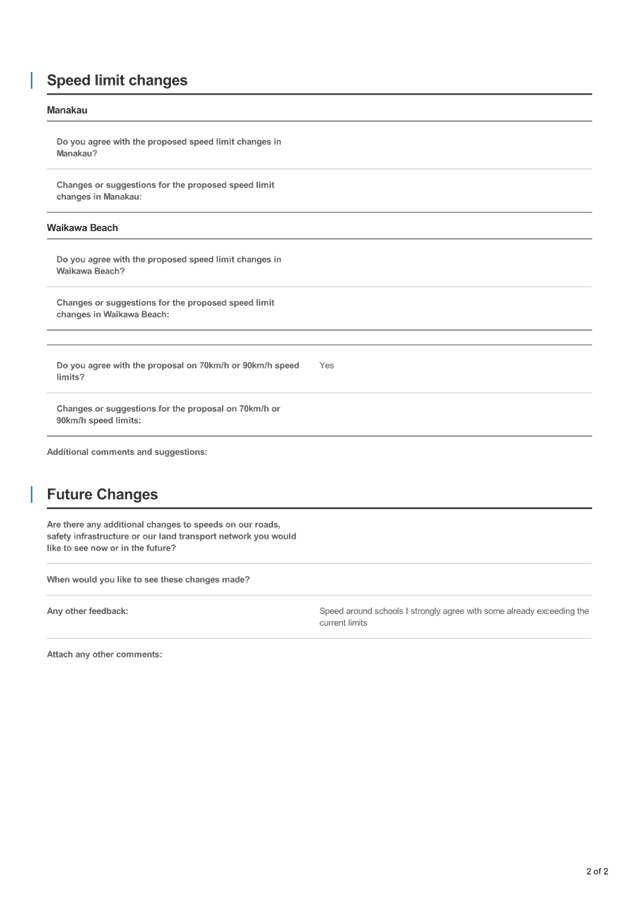 Speed limit changes

Manakau

Do you agree with the proposed speed limit changes in Manakau?

Changes or suggestions for the proposed speed limit changes in Manakau:

Waikawa Beach

Do you agree with the proposed speed limit changes in Waikawa Beach?

Changes or suggestions for the proposed speed limit changes in Waikawa Beach:

Do you agree with the proposal on 70km/h or 90km/h speed limits?

Yes

Changes or suggestions for the proposal on 70km/h or 90km/h speed limits:

Additional comments and suggestions:

Future Changes

Are there any additional changes to speeds on our roads, safety infrastructure or our land transport network you would like to see now or in the future?

When would you like to see these changes made?

Any other feedback:

Speed around schools I strongly agree with some already exceeding the current limits

Attach any other comments:

2 of 2